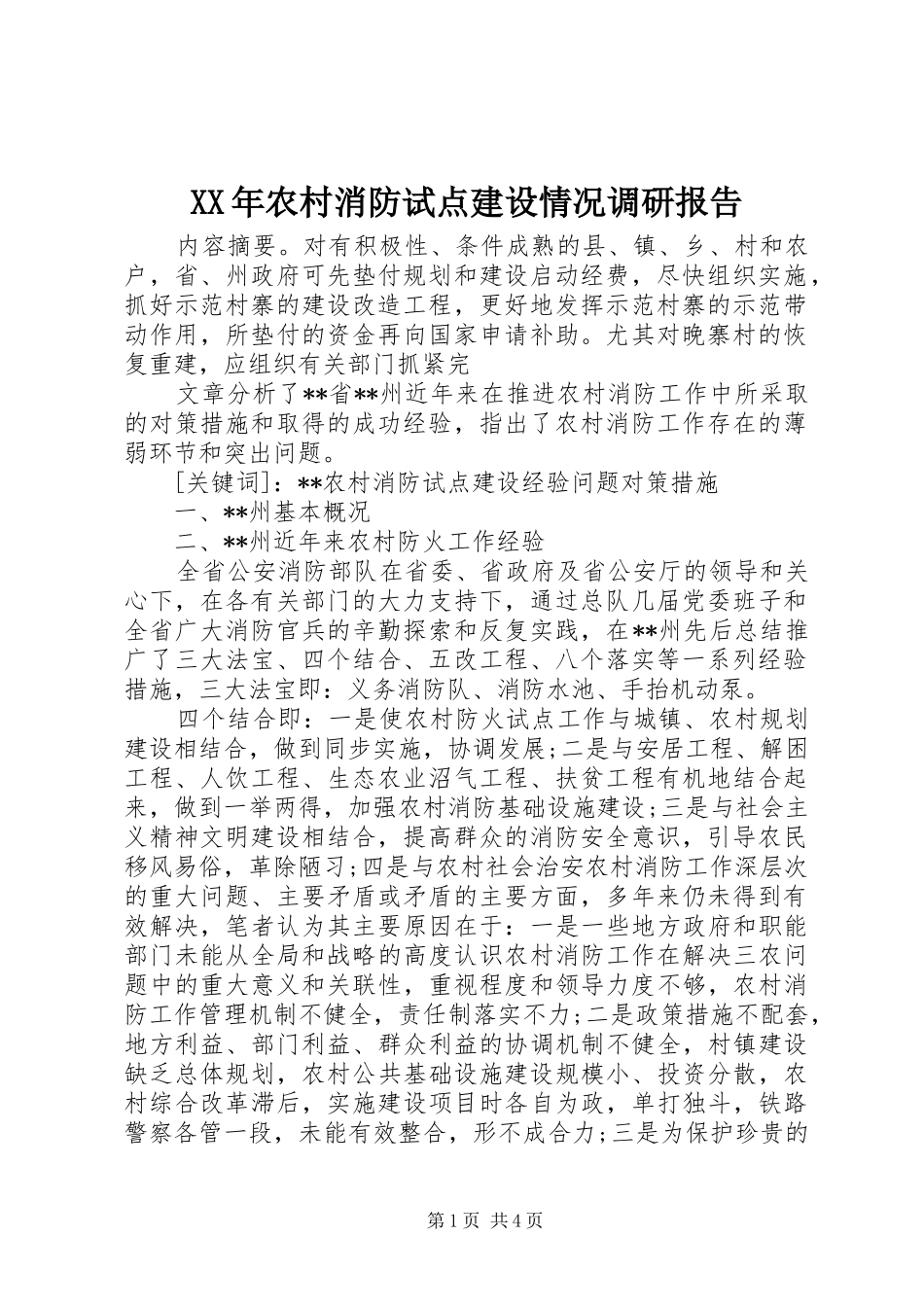 XX年农村消防试点建设情况调研报告

内容摘要。对有积极性、条件成熟的县、镇、乡、村和农户，省、州政府可先垫付规划和建设启动经费，尽快组织实施，抓好示范村寨的建设改造工程，更好地发挥示范村寨的示范带动作用，所垫付的资金再向国家申请补助。尤其对晚寨村的恢复重建，应组织有关部门抓紧完

文章分析了**省**州近年来在推进农村消防工作中所采取的对策措施和取得的成功经验，指出了农村消防工作存在的薄弱环节和突出问题。

[关键词]：**农村消防试点建设经验问题对策措施

一、**州基本概况

二、**州近年来农村防火工作经验

全省公安消防部队在省委、省政府及省公安厅的领导和关心下，在各有关部门的大力支持下，通过总队几届党委班子和全省广大消防官兵的辛勤探索和反复实践，在**州先后总结推广了三大法宝、四个结合、五改工程、八个落实等一系列经验措施，三大法宝即：义务消防队、消防水池、手抬机动泵。

四个结合即：一是使农村防火试点工作与城镇、农村规划建设相结合，做到同步实施，协调发展;二是与安居工程、解困工程、人饮工程、生态农业沼气工程、扶贫工程有机地结合起来，做到一举两得，加强农村消防基础设施建设;三是与社会主义精神文明建设相结合，提高群众的消防安全意识，引导农民移风易俗，革除陋习;四是与农村社会治安农村消防工作深层次的重大问题、主要矛盾或矛盾的主要方面，多年来仍未得到有效解决，笔者认为其主要原因在于：一是一些地方政府和职能部门未能从全局和战略的高度认识农村消防工作在解决三农问题中的重大意义和关联性，重视程度和领导力度不够，农村消防工作管理机制不健全，责任制落实不力;二是政策措施不配套，地方利益、部门利益、群众利益的协调机制不健全，村镇建设缺乏总体规划，农村公共基础设施建设规模小、投资分散，农村综合改革滞后，实施建设项目时各自为政，单打独斗，铁路警察各管一段，未能有效整合，形不成合力;三是为保护珍贵的

第1页 共4页